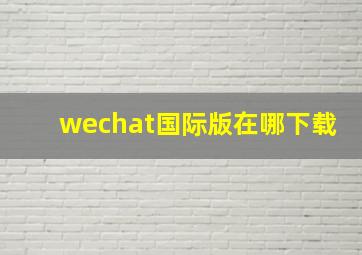 wechat国际版在哪下载